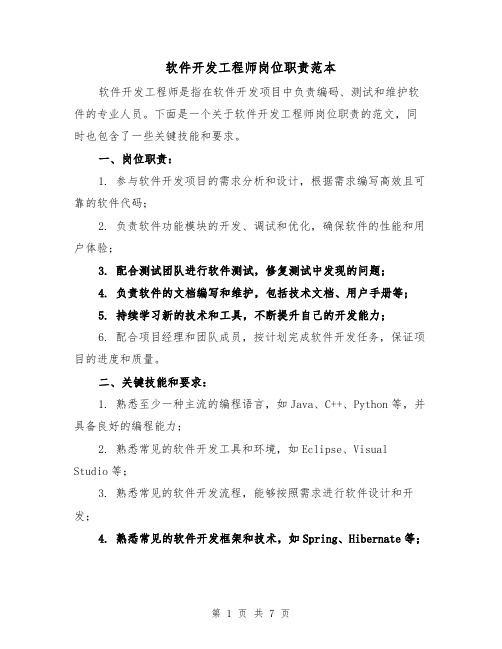 软件开发工程师岗位职责范本

软件开发工程师是指在软件开发项目中负责编码、测试和维护软件的专业人员。下面是一个关于软件开发工程师岗位职责的范文，同时也包含了一些关键技能和要求。

一、岗位职责：

1. 参与软件开发项目的需求分析和设计，根据需求编写高效且可靠的软件代码；

2. 负责软件功能模块的开发、调试和优化，确保软件的性能和用户体验；

3. 配合测试团队进行软件测试，修复测试中发现的问题；

4. 负责软件的文档编写和维护，包括技术文档、用户手册等；

5. 持续学习新的技术和工具，不断提升自己的开发能力；

6. 配合项目经理和团队成员，按计划完成软件开发任务，保证项目的进度和质量。

二、关键技能和要求：

1. 熟悉至少一种主流的编程语言，如 Java、C++、Python 等，并具备良好的编程能力；

2. 熟悉常见的软件开发工具和环境，如 Eclipse、Visual Studio 等；

3. 熟悉常见的软件开发流程，能够按照需求进行软件设计和开发；

4. 熟悉常见的软件开发框架和技术，如 Spring、Hibernate 等；

第 1 页 共 7 页